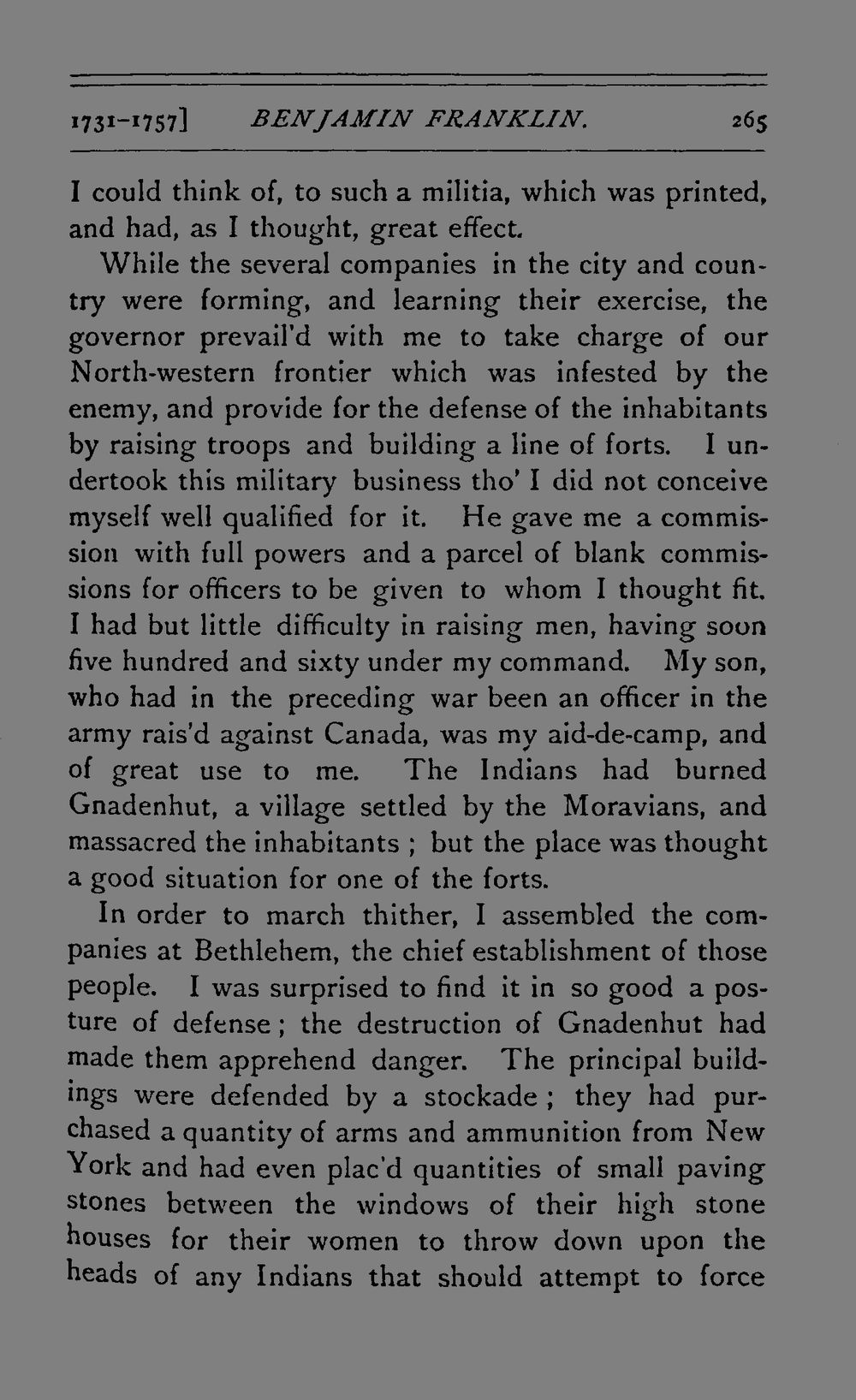 1731-1757] BENJAMIN FRANKLIN. 265

I could think of, to such a militia, which was printed, and had, as I thought, great effect.

While the several companies in the city and country were forming, and learning their exercise, the governor prevail'd with me to take charge of our North-western frontier which was infested by the enemy, and provide for the defense of the inhabitants by raising troops and building a line of forts. I undertook this military business tho' I did not conceive myself well qualified for it. He gave me a commission with full powers and a parcel of blank commissions for officers to be given to whom I thought fit. I had but little difficulty in raising men, having soon five hundred and sixty under my command. My son, who had in the preceding war been an officer in the army rais'd against Canada, was my aid-de-camp, and of great use to me. The Indians had burned Gnadenhut, a village settled by the Moravians, and massacred the inhabitants ; but the place was thought a good situation for one of the forts.

In order to march thither, I assembled the companies at Bethlehem, the chief establishment of those people. I was surprised to find it in so good a posture of defense ; the destruction of Gnadenhut had made them apprehend danger. The principal buildings were defended by a stockade ; they had purchased a quantity of arms and ammunition from New York and had even plac'd quantities of small paving stones between the windows of their high stone houses for their women to throw down upon the heads of any Indians that should attempt to force